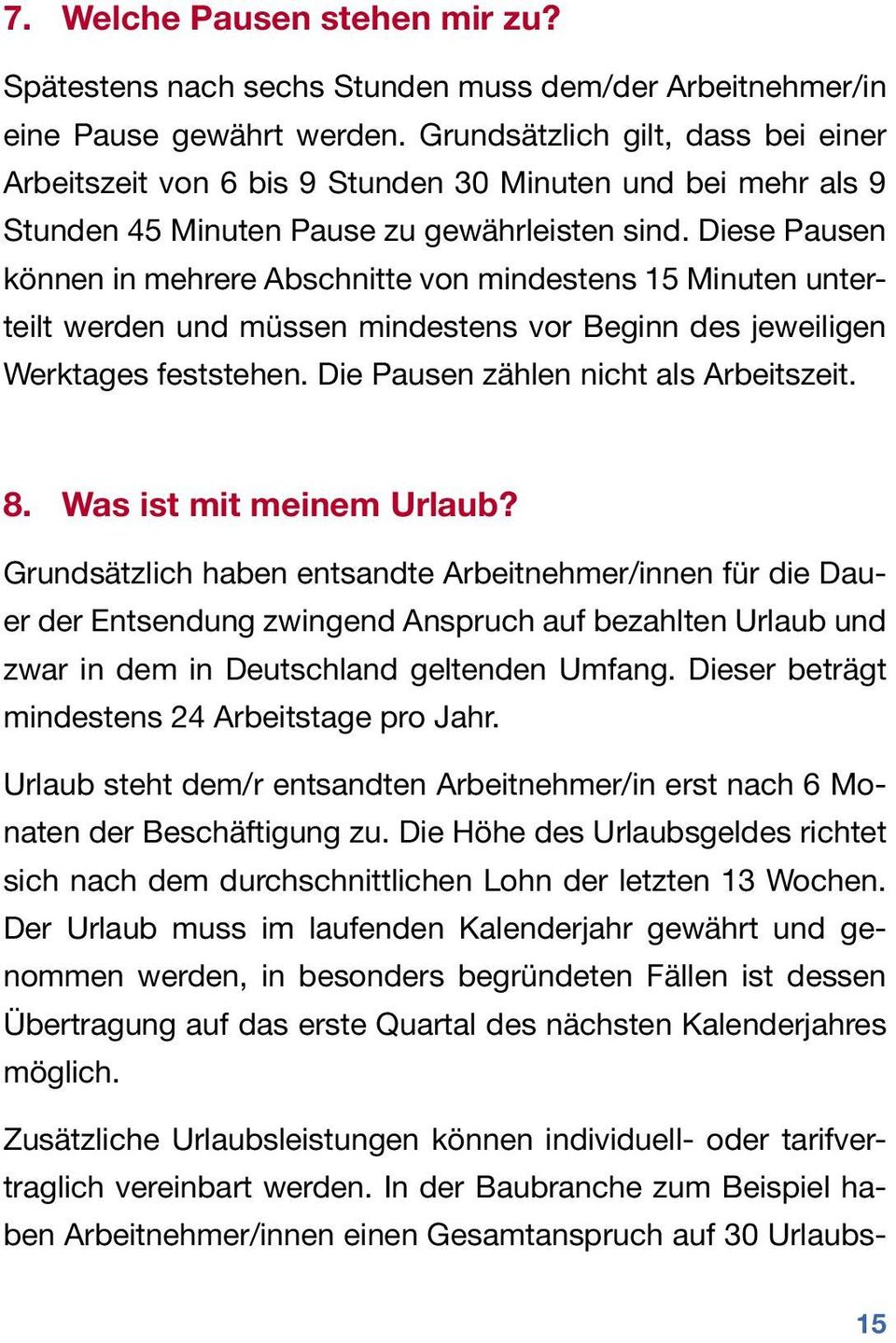 7. Welche Pausen stehen mir zu?

Spätestens nach sechs Stunden muss dem/der Arbeitnehmer/in eine Pause gewährt werden. Grundsätzlich gilt, dass bei einer Arbeitszeit von 6 bis 9 Stunden 30 Minuten und bei mehr als 9 Stunden 45 Minuten Pause zu gewährleisten sind. Diese Pausen können in mehrere Abschnitte von mindestens 15 Minuten unterteilt werden und müssen mindestens vor Beginn des jeweiligen Werktages feststehen. Die Pausen zählen nicht als Arbeitszeit.

8. Was ist mit meinem Urlaub?

Grundsätzlich haben entsandte Arbeitnehmer/innen für die Dauer der Entsendung zwingend Anspruch auf bezahlten Urlaub und zwar in dem in Deutschland geltenden Umfang. Dieser beträgt mindestens 24 Arbeitstage pro Jahr.

Urlaub steht dem/r entsandten Arbeitnehmer/in erst nach 6 Monaten der Beschäftigung zu. Die Höhe des Urlaubsgeldes richtet sich nach dem durchschnittlichen Lohn der letzten 13 Wochen. Der Urlaub muss im laufenden Kalenderjahr gewährt und genommen werden, in besonders begründeten Fällen ist dessen Übertragung auf das erste Quartal des nächsten Kalenderjahres möglich.

Zusätzliche Urlaubsleistungen können individuell- oder tarifvertraglich vereinbart werden. In der Baubranche zum Beispiel haben Arbeitnehmer/innen einen Gesamtanspruch auf 30 Urlaubs-

15